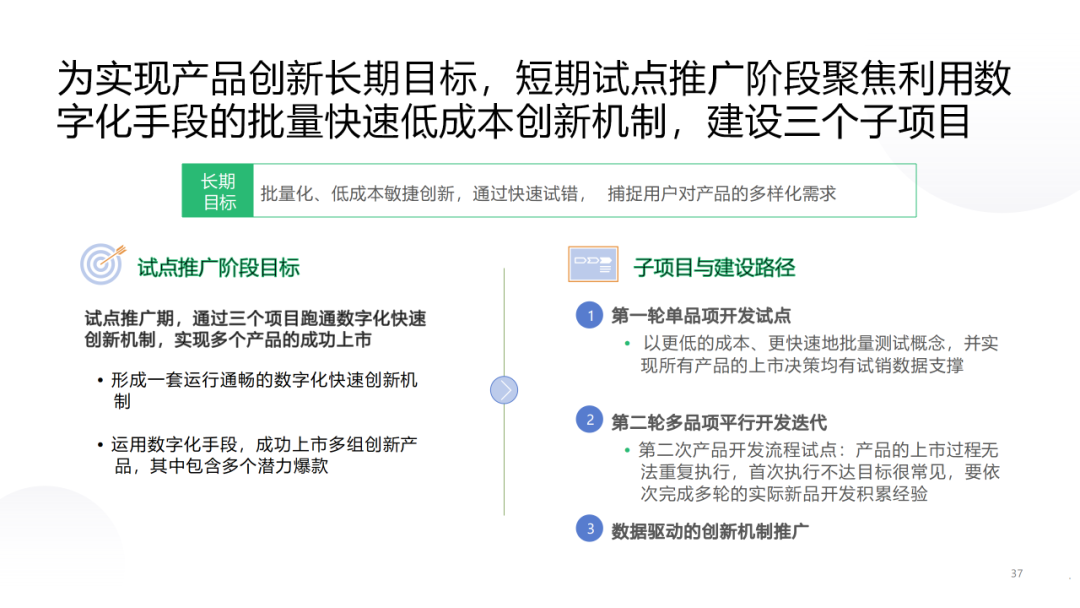 为实现产品创新长期目标，短期试点推广阶段聚焦利用数字化手段的批量快速低成本创新机制，建设三个子项目

长期目标

批量化、低成本敏捷创新，通过快速试错， 捕捉用户对产品的多样化需求

试点推广阶段目标

试点推广期，通过三个项目跑通数字化快速创新机制，实现多个产品的成功上市

• 形成一套运行通畅的数字化快速创新机制

• 运用数字化手段，成功上市多组创新产品，其中包含多个潜力爆款

子项目与建设路径

1 第一轮单品项开发试点

• 以更低的成本、更快速地批量测试概念，并实现所有产品的上市决策均有试销数据支撑

2 第二轮多品项平行开发迭代

• 第二次产品开发流程试点：产品的上市过程无法重复执行，首次执行不达目标很常见，要依次完成多轮的实际新品开发积累经验

3 数据驱动的创新机制推广

37